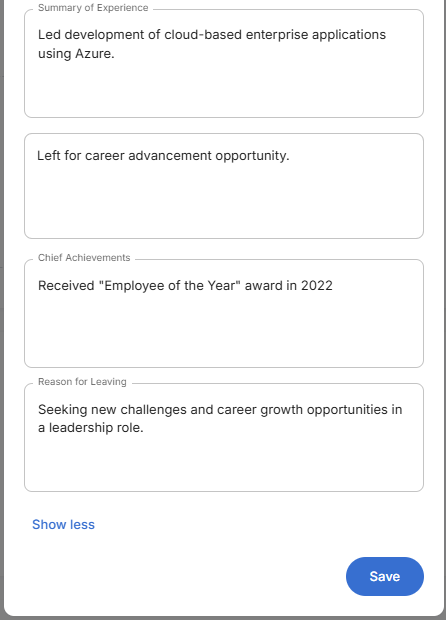 Summary of Experience

Led development of cloud-based enterprise applications using Azure.

Left for career advancement opportunity.

Chief Achievements

Received "Employee of the Year" award in 2022

Reason for Leaving

Seeking new challenges and career growth opportunities in a leadership role.

Show less

Save